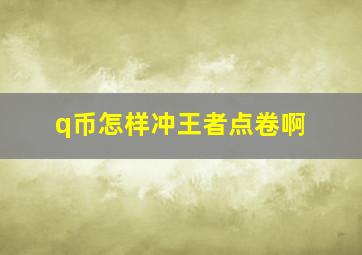 q币怎样冲王者点卷啊